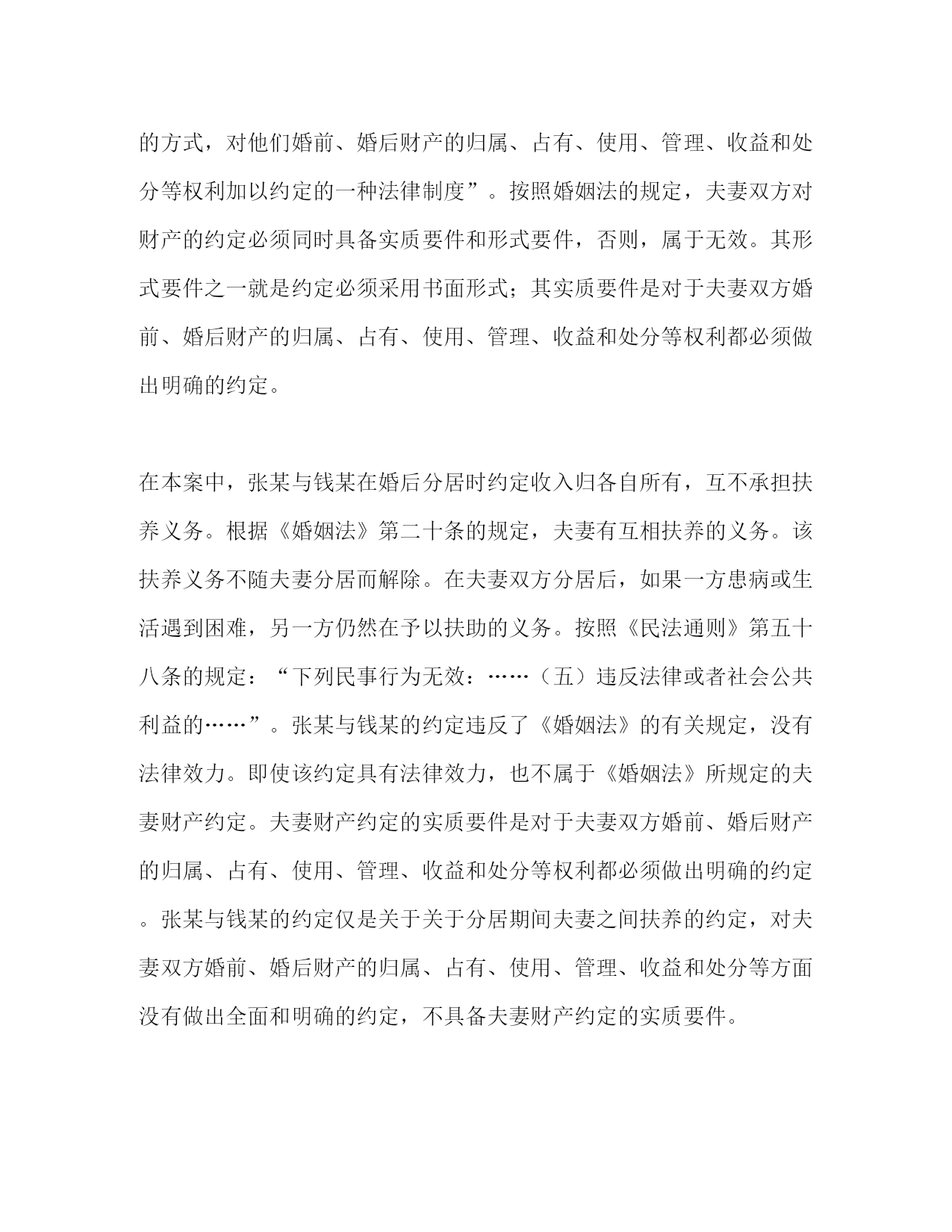 的方式，对他们婚前、婚后财产的归属、占有、使用、管理、收益和处分等权利加以约定的一种法律制度”。按照婚姻法的规定，夫妻双方对财产的约定必须同时具备实质要件和形式要件，否则，属于无效。其形式要件之一就是约定必须采用书面形式；其实质要件是对于夫妻双方婚前、婚后财产的归属、占有、使用、管理、收益和处分等权利都必须做出明确的约定。

在本案中，张某与钱某在婚后分居时约定收入归各自所有，互不承担扶养义务。根据《婚姻法》第二十条的规定，夫妻有互相扶养的义务。该扶养义务不随夫妻分居而解除。在夫妻双方分居后，如果一方患病或生活遇到困难，另一方仍然在予以扶助的义务。按照《民法通则》第五十八条的规定：“下列民事行为无效：……（五）违反法律或者社会公共利益的……”。张某与钱某的约定违反了《婚姻法》的有关规定，没有法律效力。即使该约定具有法律效力，也不属于《婚姻法》所规定的夫妻财产约定。夫妻财产约定的实质要件是对于夫妻双方婚前、婚后财产的归属、占有、使用、管理、收益和处分等权利都必须做出明确的约定。张某与钱某的约定仅是关于关于分居期间夫妻之间扶养的约定，对夫妻双方婚前、婚后财产的归属、占有、使用、管理、收益和处分等方面没有做出全面和明确的约定，不具备夫妻财产约定的实质要件。